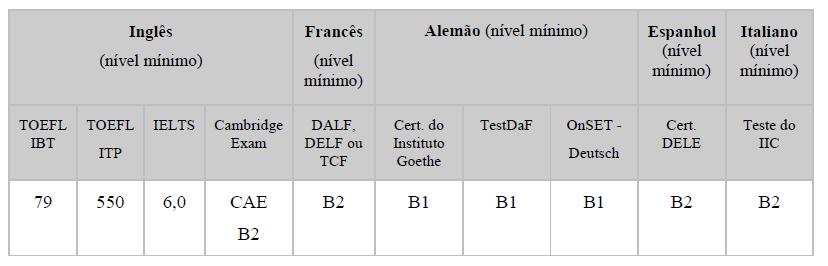 | Inglês (nível mínimo) | | | | Francês (nível mínimo) | Alemão (nível mínimo) | | | Espanhol (nível mínimo) | Italiano (nível mínimo) |
|---|---|---|---|---|---|---|---|---|---|
| TOEFL IBT | TOEFL ITP | IELTS | Cambridge Exam | DALF, DELF ou TCF | Cert. do Instituto Goethe | TestDaF | OnSET - Deutsch | Cert. DELE | Teste do IIC |
| 79 | 550 | 6,0 | CAE B2 | B2 | B1 | B1 | B1 | B2 | B2 |